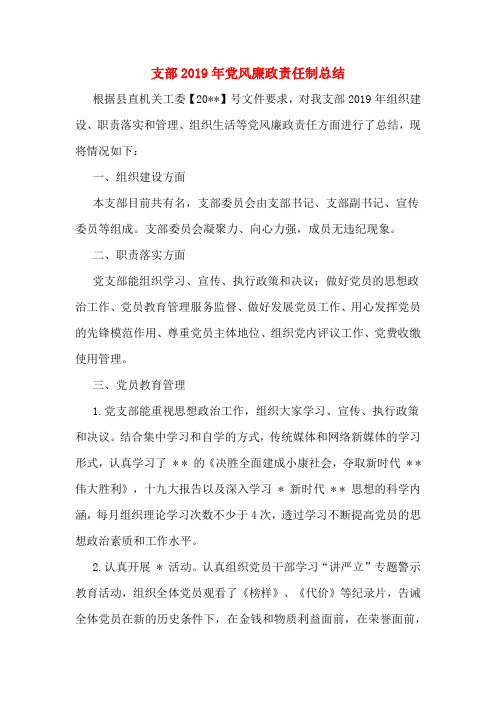 支部2019年党风廉政责任制总结

根据县直机关工委【20**】号文件要求，对我支部2019年组织建设、职责落实和管理、组织生活等党风廉政责任方面进行了总结，现将情况如下：

一、组织建设方面

本支部目前共有名，支部委员会由支部书记、支部副书记、宣传委员等组成。支部委员会凝聚力、向心力强，成员无违纪现象。

二、职责落实方面

党支部能组织学习、宣传、执行政策和决议；做好党员的思想政治工作、党员教育管理服务监督、做好发展党员工作、用心发挥党员的先锋模范作用、尊重党员主体地位、组织党内评议工作、党费收缴使用管理。

三、党员教育管理

1.党支部能重视思想政治工作，组织大家学习、宣传、执行政策和决议。结合集中学习和自学的方式，传统媒体和网络新媒体的学习形式，认真学习了 ** 的《决胜全面建成小康社会，夺取新时代 ** 伟大胜利》，十九大报告以及深入学习 * 新时代 ** 思想的科学内涵，每月组织理论学习次数不少于4次，透过学习不断提高党员的思想政治素质和工作水平。

2.认真开展 * 活动。认真组织党员干部学习“讲严立”专题警示教育活动，组织全体党员观看了《榜样》、《代价》等纪录片，告诫全体党员在新的历史条件下，在金钱和物质利益面前，在荣誉面前，